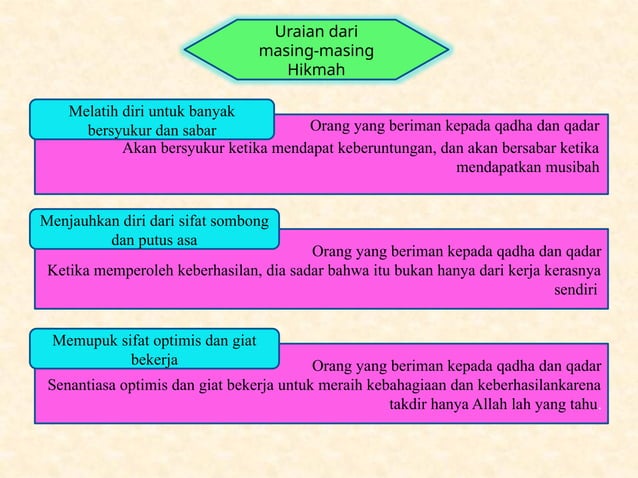 Uraian dari masing-masing Hikmah

Melatih diri untuk banyak bersyukur dan sabar

Orang yang beriman kepada qadha dan qadar Akan bersyukur ketika mendapat keberuntungan, dan akan bersabar ketika mendapatkan musibah

Menjauhkan diri dari sifat sombong dan putus asa

Orang yang beriman kepada qadha dan qadar Ketika memperoleh keberhasilan, dia sadar bahwa itu bukan hanya dari kerja kerasnya sendiri

Memupuk sifat optimis dan giat bekerja

Orang yang beriman kepada qadha dan qadar Senantiasa optimis dan giat bekerja untuk meraih kebahagiaan dan keberhasilankarena takdir hanya Allah lah yang tahu